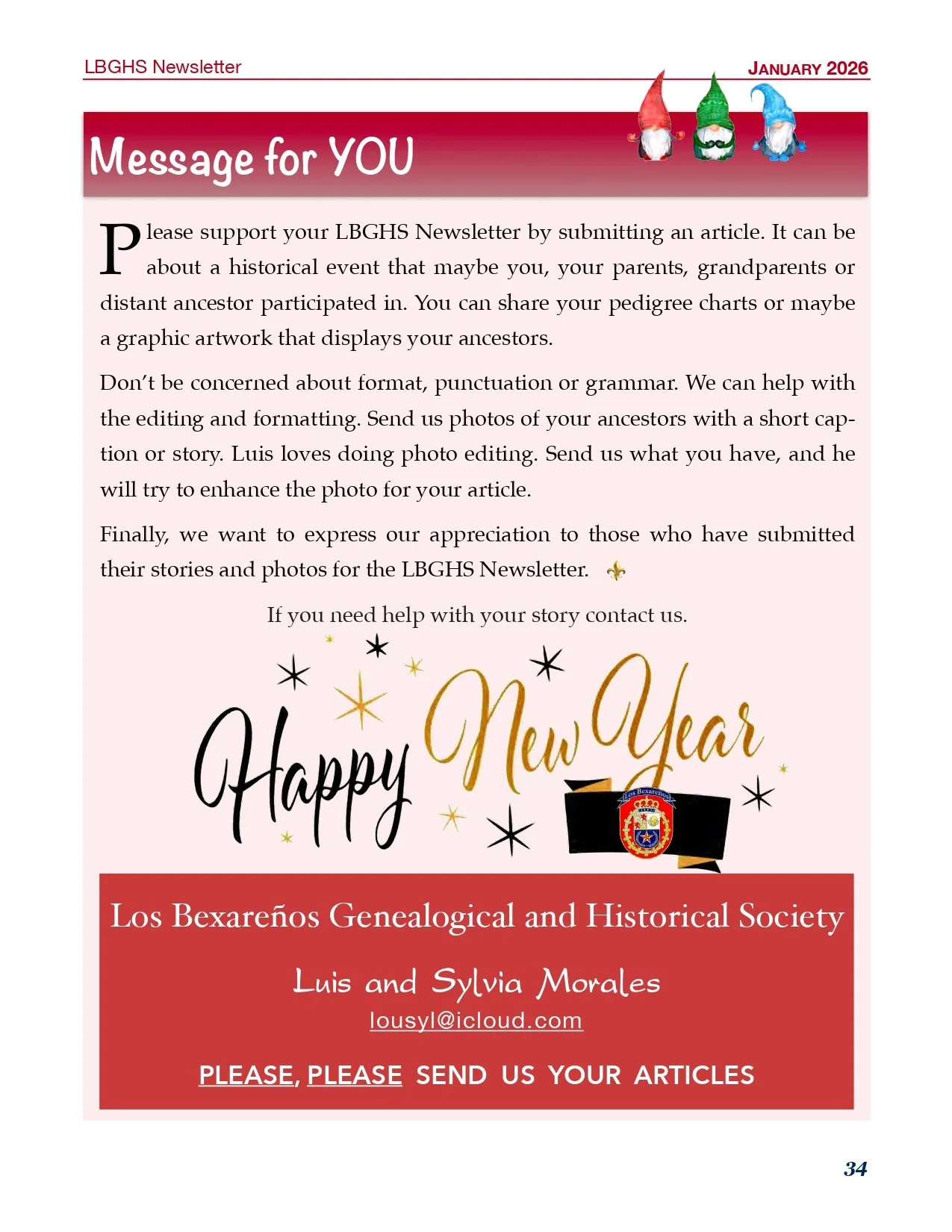 LBGHS Newsletter

JANUARY 2026

Message for YOU

Please support your LBGHS Newsletter by submitting an article. It can be about a historical event that maybe you, your parents, grandparents or distant ancestor participated in. You can share your pedigree charts or maybe a graphic artwork that displays your ancestors.

Don't be concerned about format, punctuation or grammar. We can help with the editing and formatting. Send us photos of your ancestors with a short caption or story. Luis loves doing photo editing. Send us what you have, and he will try to enhance the photo for your article.

Finally, we want to express our appreciation to those who have submitted their stories and photos for the LBGHS Newsletter.

If you need help with your story contact us.

Happy New Year

Los Bexareños

Los Bexareños Genealogical and Historical Society

Luis and Sylvia Morales

lousyl@icloud.com

PLEASE, PLEASE SEND US YOUR ARTICLES

34